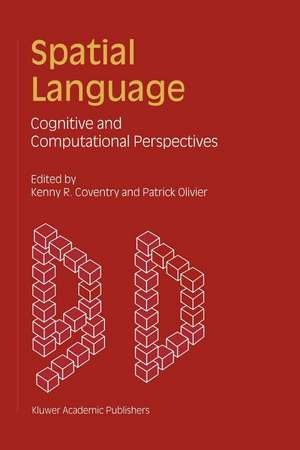 Spatial Language

Cognitive and Computational Perspectives

Edited by
Kenny R. Coventry and Patrick Olivier

Kluwer Academic Publishers